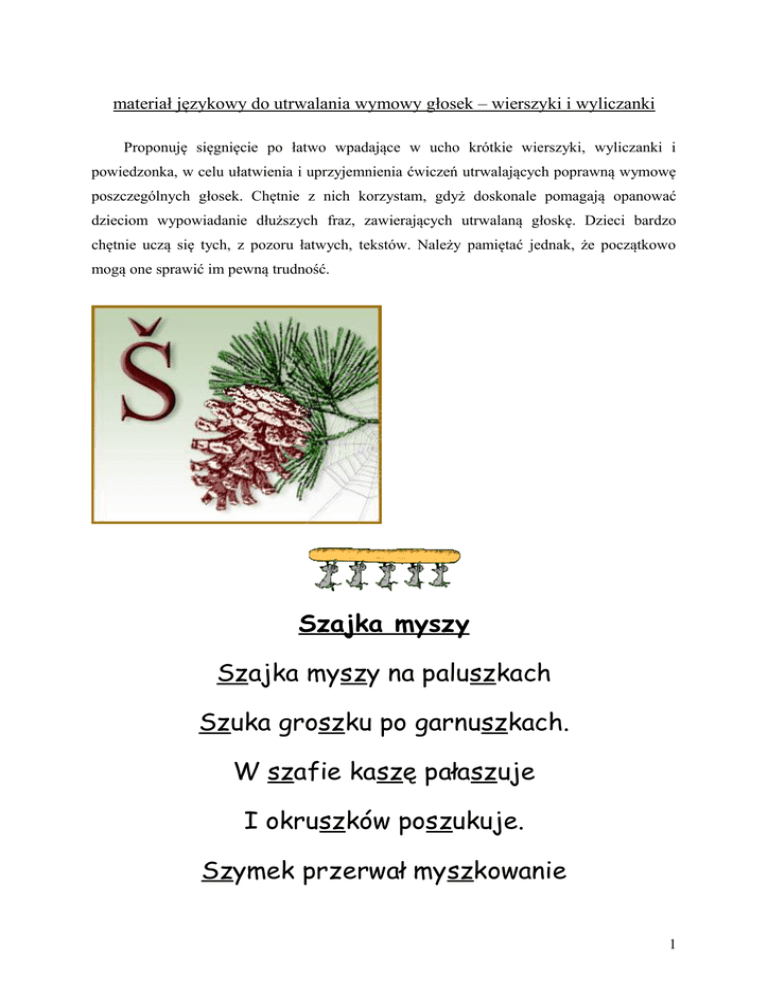 materiał językowy do utrwalania wymowy głosek – wierszyki i wyliczanki

Proponuję sięgnięcie po łatwo wpadające w ucho krótkie wierszyki, wyliczanki i powiedzonka, w celu ułatwienia i uprzyjemnienia ćwiczeń utrwalających poprawną wymowę poszczególnych głosek. Chętnie z nich korzystam, gdyż doskonale pomagają opanować dzieciom wypowiadanie dłuższych fraz, zawierających utrwalaną głoskę. Dzieci bardzo chętnie uczą się tych, z pozoru łatwych, tekstów. Należy pamiętać jednak, że początkowo mogą one sprawić im pewną trudność.

Š

Szajka myszy

Szajka myszy na paluszkach

Szuka groszku po garnuszkach.

W szafie kaszę pałaszuje

I okruszków poszukuje.

Szymek przerwał myszkowanie

1